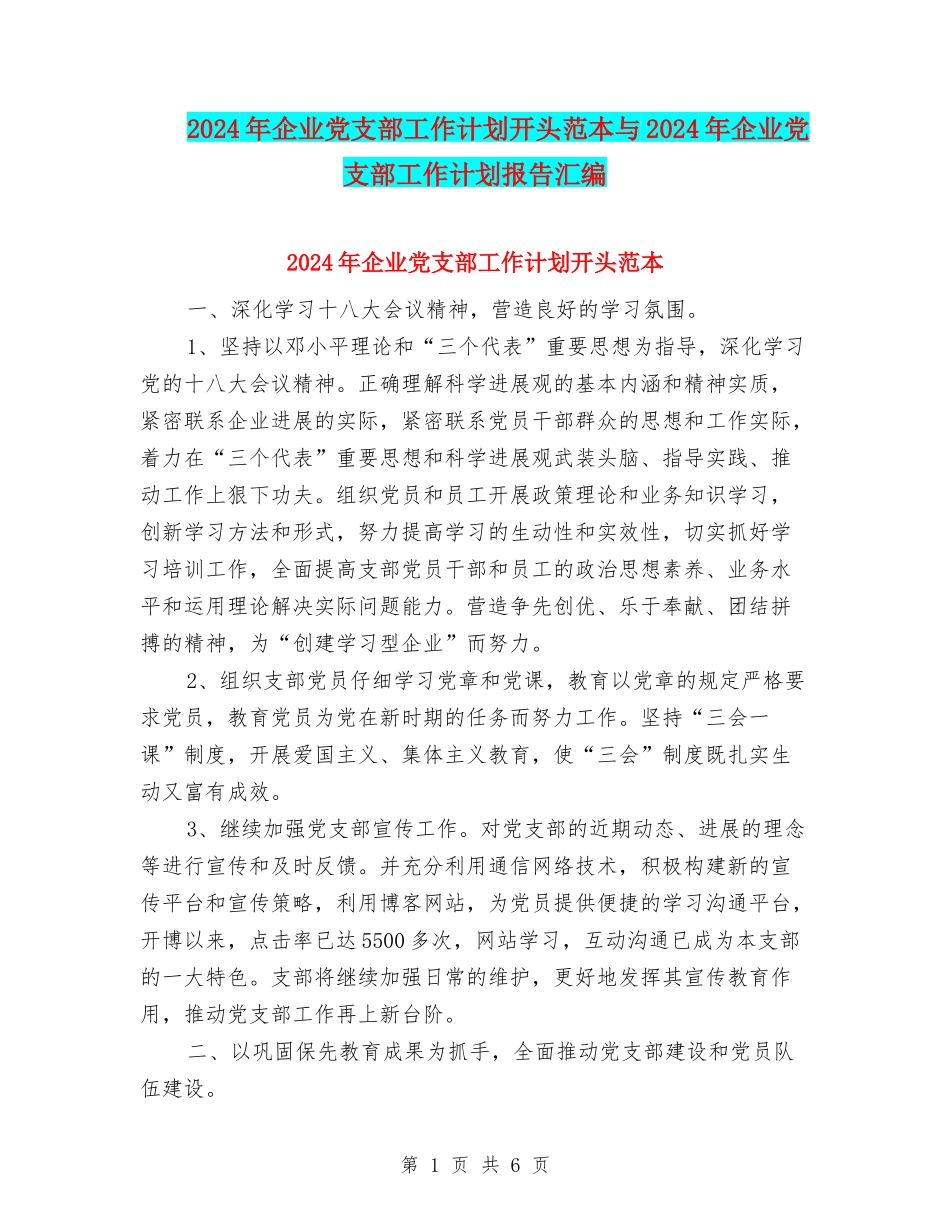 2024年企业党支部工作计划开头范本与2024年企业党支部工作计划报告汇编

2024年企业党支部工作计划开头范本

一、深化学习十八大会议精神，营造良好的学习氛围。

1、坚持以邓小平理论和“三个代表”重要思想为指导，深化学习党的十八大会议精神。正确理解科学进展观的基本内涵和精神实质，紧密联系企业进展的实际，紧密联系党员干部群众的思想和工作实际，着力在“三个代表”重要思想和科学进展观武装头脑、指导实践、推动工作上狠下功夫。组织党员和员工开展政策理论和业务知识学习，创新学习方法和形式，努力提高学习的生动性和实效性，切实抓好学习培训工作，全面提高支部党员干部和员工的政治思想素养、业务水平和运用理论解决实际问题能力。营造争先创优、乐于奉献、团结拼搏的精神，为“创建学习型企业”而努力。

2、组织支部党员仔细学习党章和党课，教育以党章的规定严格要求党员，教育党员为党在新时期的任务而努力工作。坚持“三会一课”制度，开展爱国主义、集体主义教育，使“三会”制度既扎实生动又富有成效。

3、继续加强党支部宣传工作。对党支部的近期动态、进展的理念等进行宣传和及时反馈。并充分利用通信网络技术，积极构建新的宣传平台和宣传策略，利用博客网站，为党员提供便捷的学习沟通平台，开博以来，点击率已达5500多次，网站学习，互动沟通已成为本支部的一大特色。支部将继续加强日常的维护，更好地发挥其宣传教育作用，推动党支部工作再上新台阶。

二、以巩固保先教育成果为抓手，全面推动党支部建设和党员队伍建设。

第 1 页 共 6 页